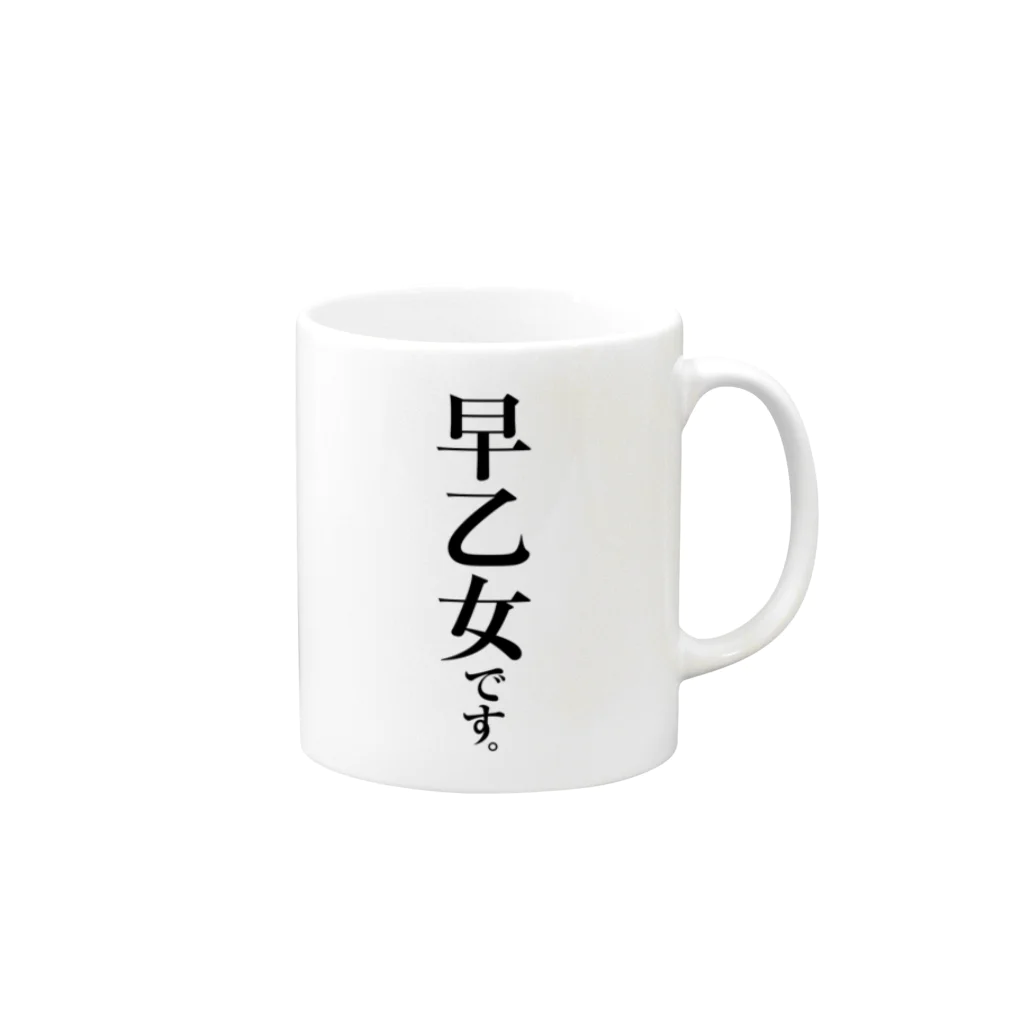 早乙女です。